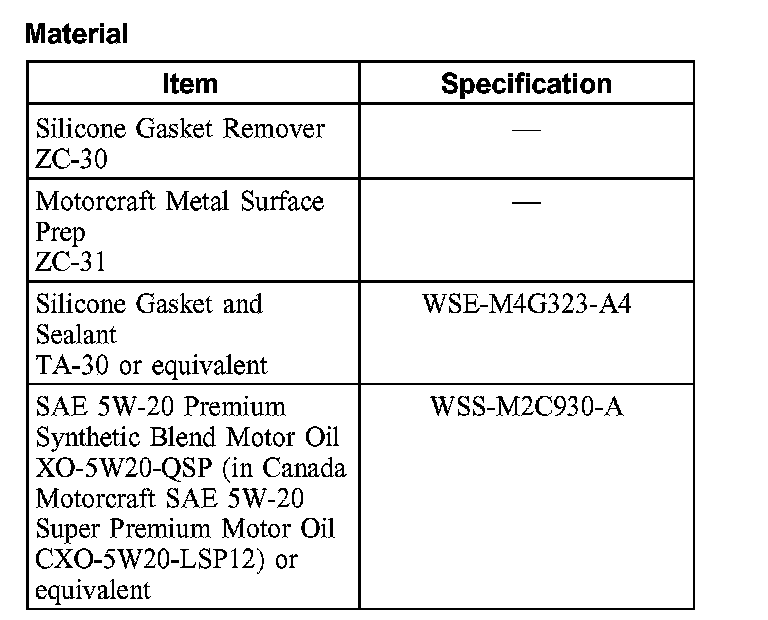 Material

| Item | Specification |
|---|---|
| Silicone Gasket Remover ZC-30 | — |
| Motorcraft Metal Surface Prep ZC-31 | — |
| Silicone Gasket and Sealant TA-30 or equivalent | WSE-M4G323-A4 |
| SAE 5W-20 Premium Synthetic Blend Motor Oil XO-5W20-QSP (in Canada Motorcraft SAE 5W-20 Super Premium Motor Oil CXO-5W20-LSP12) or equivalent | WSS-M2C930-A |